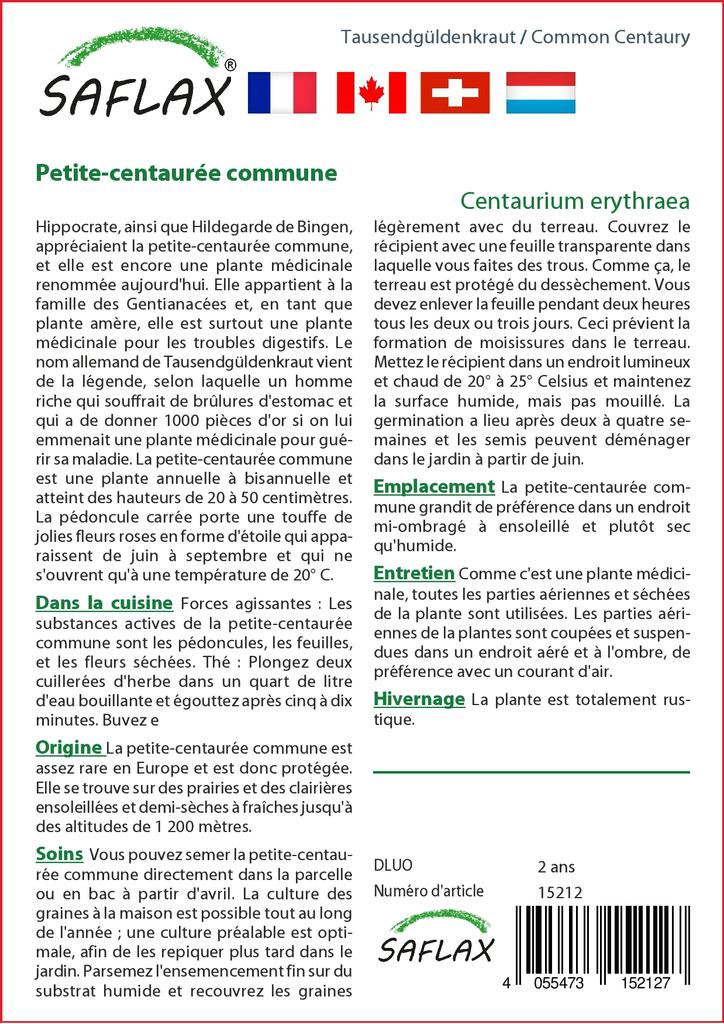 SAFLAX®

Tausendgüldenkraut / Common Centaury

Petite-centaurée commune

Centaurium erythraea

Hippocrate, ainsi que Hildegarde de Bingen, appréciaient la petite-centaurée commune, et elle est encore une plante médicinale renommée aujourd'hui. Elle appartient à la famille des Gentianacées et, en tant que plante amère, elle est surtout une plante médicinale pour les troubles digestifs. Le nom allemand de Tausendgüldenkraut vient de la légende, selon laquelle un homme riche qui souffrait de brûlures d'estomac et qui a de donner 1000 pièces d'or si on lui emmenait une plante médicinale pour guérir sa maladie. La petite-centaurée commune est une plante annuelle à bisannuelle et atteint des hauteurs de 20 à 50 centimètres. La pédoncule carrée porte une touffe de jolies fleurs roses en forme d'étoile qui apparaissent de juin à septembre et qui ne s'ouvrent qu'à une température de 20° C.

Dans la cuisine Forces agissantes : Les substances actives de la petite-centaurée commune sont les pédoncules, les feuilles, et les fleurs séchées. Thé : Plongez deux cuillerées d'herbe dans un quart de litre d'eau bouillante et égouttez après cinq à dix minutes. Buvez e

Origine La petite-centaurée commune est assez rare en Europe et est donc protégée. Elle se trouve sur des prairies et des clairières ensoleillées et demi-sèches à fraîches jusqu'à des altitudes de 1 200 mètres.

Soins Vous pouvez semer la petite-centaurée commune directement dans la parcelle ou en bac à partir d'avril. La culture des graines à la maison est possible tout au long de l'année ; une culture préalable est optimale, afin de les repiquer plus tard dans le jardin. Parsemez l'ensemencement fin sur du substrat humide et recouvrez les graines légèrement avec du terreau. Couvrez le récipient avec une feuille transparente dans laquelle vous faites des trous. Comme ça, le terreau est protégé du dessèchement. Vous devez enlever la feuille pendant deux heures tous les deux ou trois jours. Ceci prévient la formation de moisissures dans le terreau. Mettez le récipient dans un endroit lumineux et chaud de 20° à 25° Celsius et maintenez la surface humide, mais pas mouillé. La germination a lieu après deux à quatre semaines et les semis peuvent déménager dans le jardin à partir de juin.

Emplacement La petite-centaurée commune grandit de préférence dans un endroit mi-ombragé à ensoleillé et plutôt sec qu'humide.

Entretien Comme c'est une plante médicinale, toutes les parties aériennes et séchées de la plante sont utilisées. Les parties aériennes de la plantes sont coupées et suspendues dans un endroit aéré et à l'ombre, de préférence avec un courant d'air.

Hivernage La plante est totalement rustique.

DLUO 2 ans
Numéro d'article 15212

SAFLAX

4 055473 152127